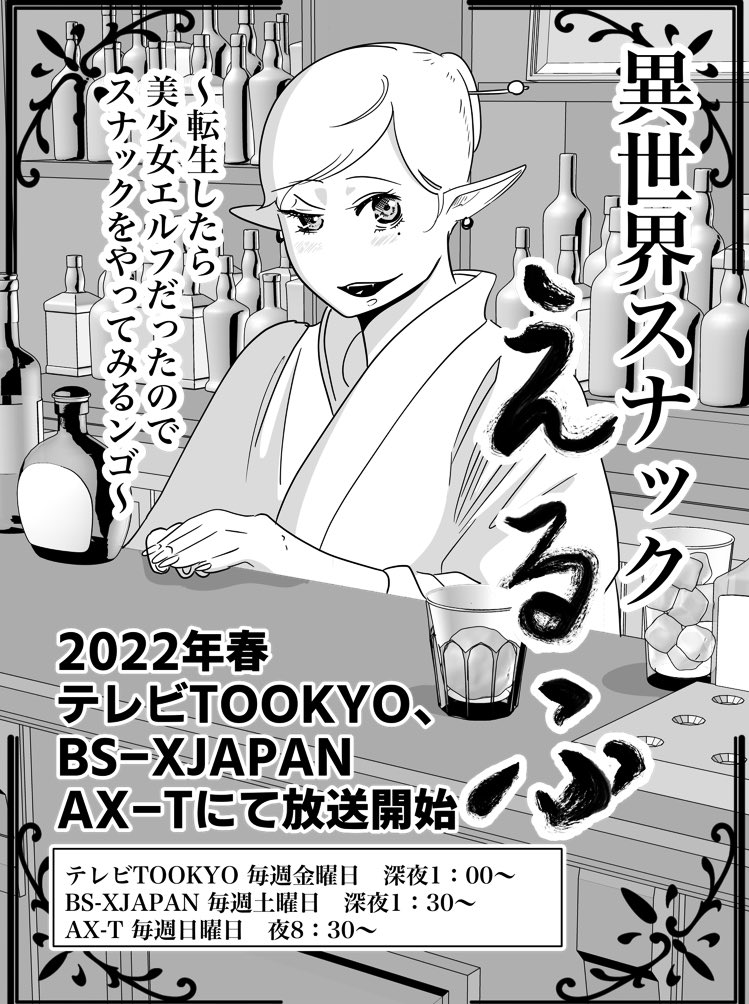 異世界スナック

えるふ

~転生したら美少女エルフだったのでスナックをやってみるンゴ~

2022年春
テレビTOOKYO、
BS−XJAPAN
AX−Tにて放送開始

テレビTOOKYO 毎週金曜日　深夜1：00～
BS-XJAPAN 毎週土曜日　深夜1：30～
AX-T 毎週日曜日　夜8：30～